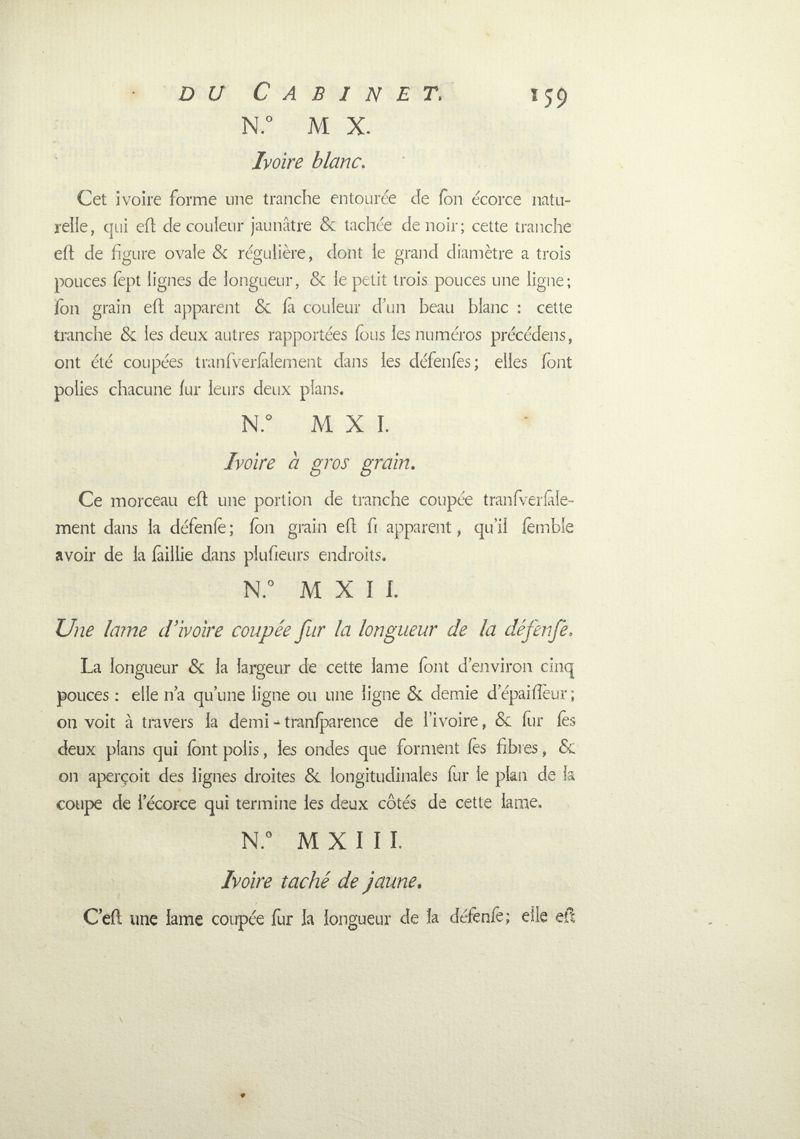 DU CABINET. 159

N.° M X.

Ivoire blanc.

Cet ivoire forme une tranche entourée de ſon écorce naturelle, qui eſt de couleur jaunâtre & tachée de noir; cette tranche eſt de figure ovale & régulière, dont le grand diamètre a trois pouces ſept lignes de longueur, & le petit trois pouces une ligne; ſon grain eſt apparent & ſa couleur d'un beau blanc : cette tranche & les deux autres rapportées ſous les numéros précédens, ont été coupées tranſverſalement dans les défenſes; elles ſont polies chacune ſur leurs deux plans.

N.° M X I.

Ivoire à gros grain.

Ce morceau eſt une portion de tranche coupée tranſverſalement dans la défenſe; ſon grain eſt ſi apparent, qu'il ſemble avoir de la ſaillie dans pluſieurs endroits.

N.° M X I I.

Une lame d'ivoire coupée ſur la longueur de la défenſe.

La longueur & la largeur de cette lame ſont d'environ cinq pouces : elle n'a qu'une ligne ou une ligne & demie d'épaiſſeur; on voit à travers la demi-tranſparence de l'ivoire, & ſur ſes deux plans qui ſont polis, les ondes que forment ſes fibres, & on aperçoit des lignes droites & longitudinales ſur le plan de la coupe de l'écorce qui termine les deux côtés de cette lame.

N.° M X I I I.

Ivoire taché de jaune.

C'eſt une lame coupée ſur la longueur de la défenſe; elle eſt